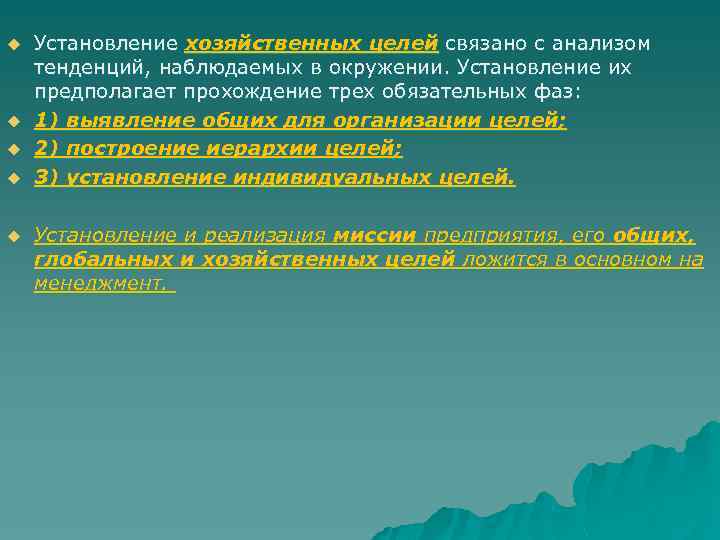 Установление хозяйственных целей связано с анализом тенденций, наблюдаемых в окружении. Установление их предполагает прохождение трех обязательных фаз:

1) выявление общих для организации целей;

2) построение иерархии целей;

3) установление индивидуальных целей.

Установление и реализация миссии предприятия, его общих, глобальных и хозяйственных целей ложится в основном на менеджмент.